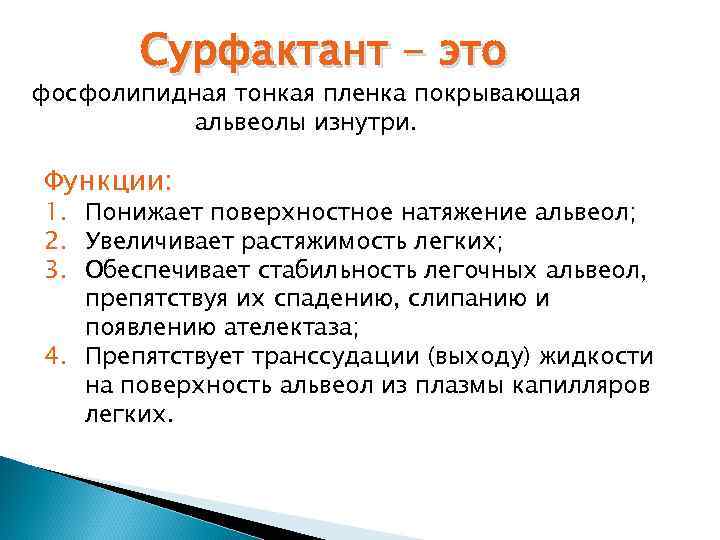 Сурфактант - это

фосфолипидная тонкая пленка покрывающая альвеолы изнутри.

Функции:
1. Понижает поверхностное натяжение альвеол;
2. Увеличивает растяжимость легких;
3. Обеспечивает стабильность легочных альвеол, препятствуя их спадению, слипанию и появлению ателектаза;
4. Препятствует транссудации (выходу) жидкости на поверхность альвеол из плазмы капилляров легких.